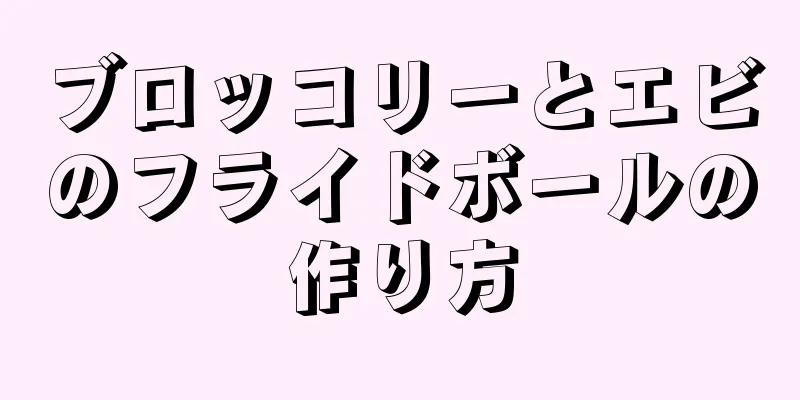 ブロッコリーとエビのフライドボールの作り方